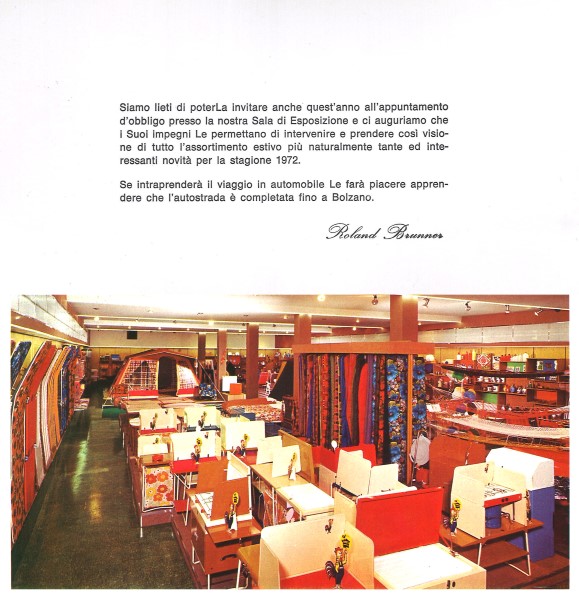 Siamo lieti di poterLa invitare anche quest'anno all'appuntamento d'obbligo presso la nostra Sala di Esposizione e ci auguriamo che i Suoi impegni Le permettano di intervenire e prendere così visione di tutto l'assortimento estivo più naturalmente tante ed interessanti novità per la stagione 1972.

Se intraprenderà il viaggio in automobile Le farà piacere apprendere che l'autostrada è completata fino a Bolzano.

Roland Brunner